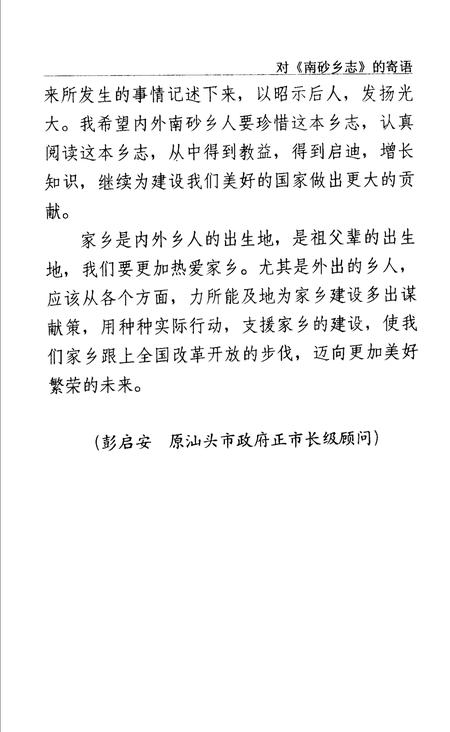 对《南砂乡志》的寄语

来所发生的事情记述下来，以昭示后人，发扬光大。我希望内外南砂乡人要珍惜这本乡志，认真阅读这本乡志，从中得到教益，得到启迪，增长知识，继续为建设我们美好的国家做出更大的贡献。

家乡是内外乡人的出生地，是祖父辈的出生地，我们要更加热爱家乡。尤其是外出的乡人，应该从各个方面，力所能及地为家乡建设多出谋献策，用种种实际行动，支援家乡的建设，使我们家乡跟上全国改革开放的步伐，迈向更加美好繁荣的未来。

（彭启安　原汕头市政府正市长级顾问）